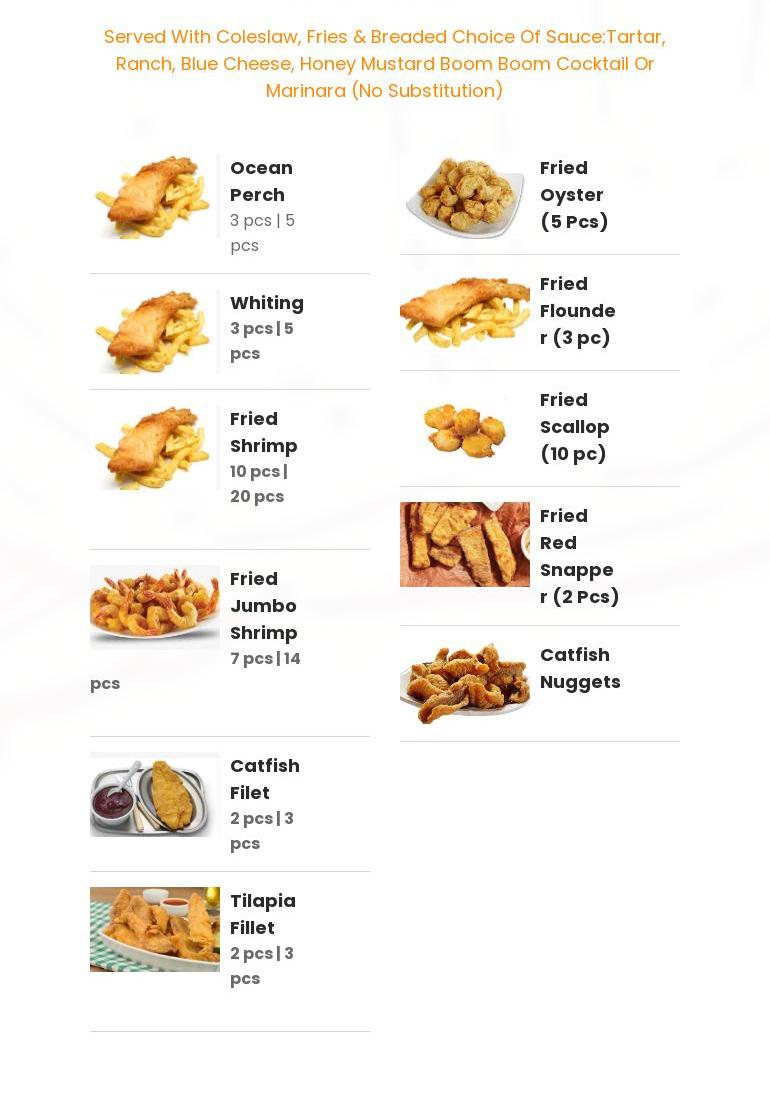 Served With Coleslaw, Fries & Breaded Choice Of Sauce:Tartar, Ranch, Blue Cheese, Honey Mustard Boom Boom Cocktail Or Marinara (No Substitution)

Ocean Perch
3 pcs | 5 pcs

Whiting
3 pcs | 5 pcs

Fried Shrimp
10 pcs | 20 pcs

Fried Jumbo Shrimp
7 pcs | 14 pcs

Catfish Filet
2 pcs | 3 pcs

Tilapia Fillet
2 pcs | 3 pcs

Fried Oyster (5 Pcs)

Fried Flounder (3 pc)

Fried Scallop (10 pc)

Fried Red Snapper (2 Pcs)

Catfish Nuggets